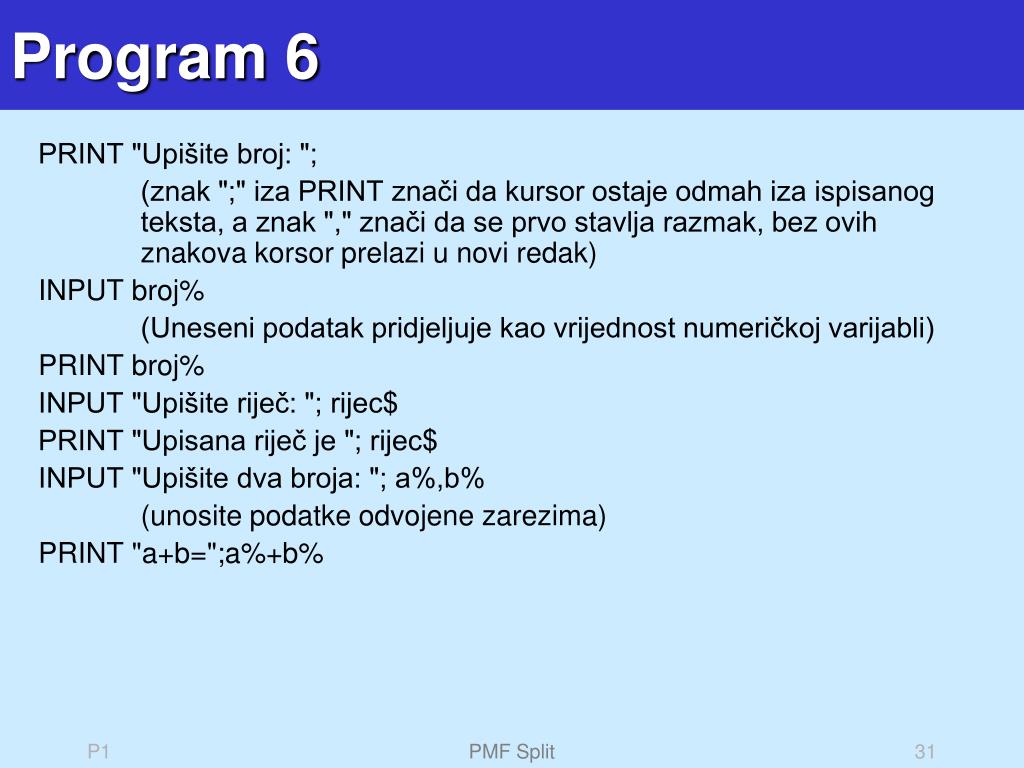 Program 6

PRINT "Upišite broj: ";

(znak ";" iza PRINT znači da kursor ostaje odmah iza ispisanog teksta, a znak "," znači da se prvo stavlja razmak, bez ovih znakova korsor prelazi u novi redak)

INPUT broj%

(Uneseni podatak pridjeljuje kao vrijednost numeričkoj varijabli)

PRINT broj%

INPUT "Upišite riječ: "; rijec$

PRINT "Upisana riječ je "; rijec$

INPUT "Upišite dva broja: "; a%,b%

(unosite podatke odvojene zarezima)

PRINT "a+b=";a%+b%

P1

PMF Split

31